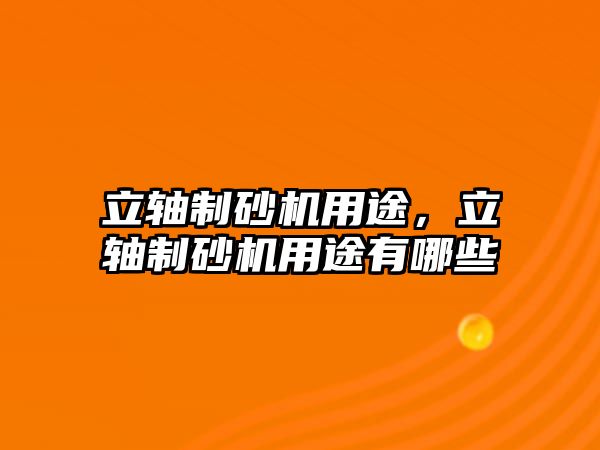 立轴制砂机用途，立轴制砂机用途有哪些